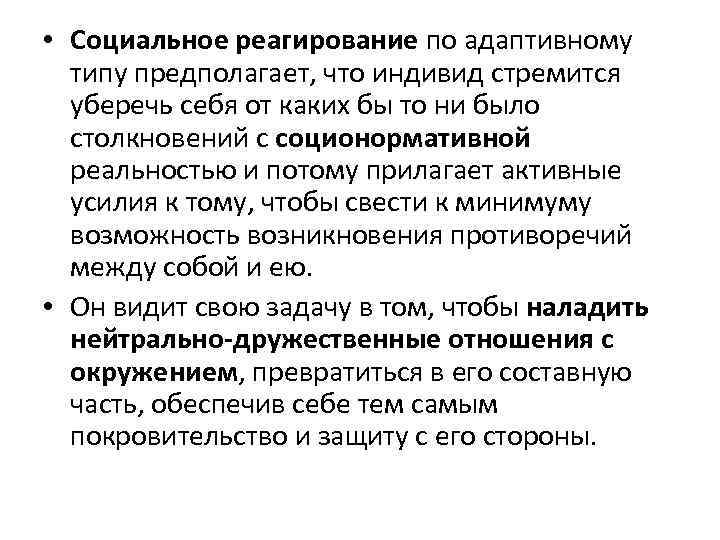 • Социальное реагирование по адаптивному типу предполагает, что индивид стремится уберечь себя от каких бы то ни было столкновений с соционормативной реальностью и потому прилагает активные усилия к тому, чтобы свести к минимуму возможность возникновения противоречий между собой и ею.

• Он видит свою задачу в том, чтобы наладить нейтрально-дружественные отношения с окружением, превратиться в его составную часть, обеспечив себе тем самым покровительство и защиту с его стороны.